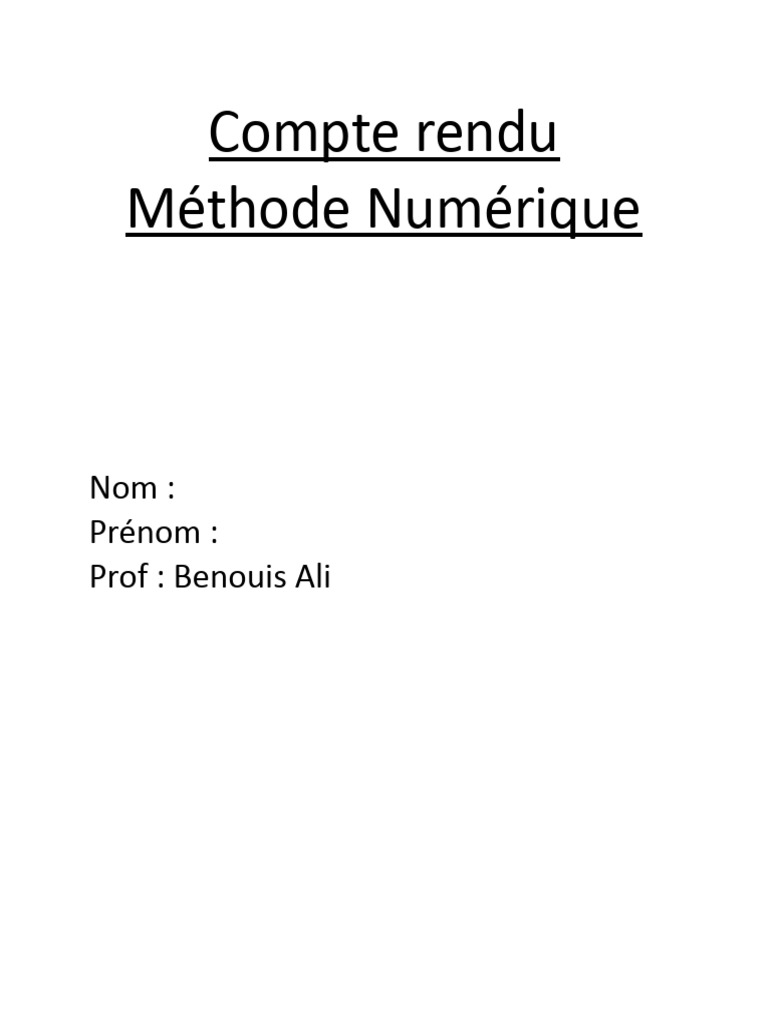 Compte rendu
Méthode Numérique

Nom :
Prénom :
Prof : Benouis Ali